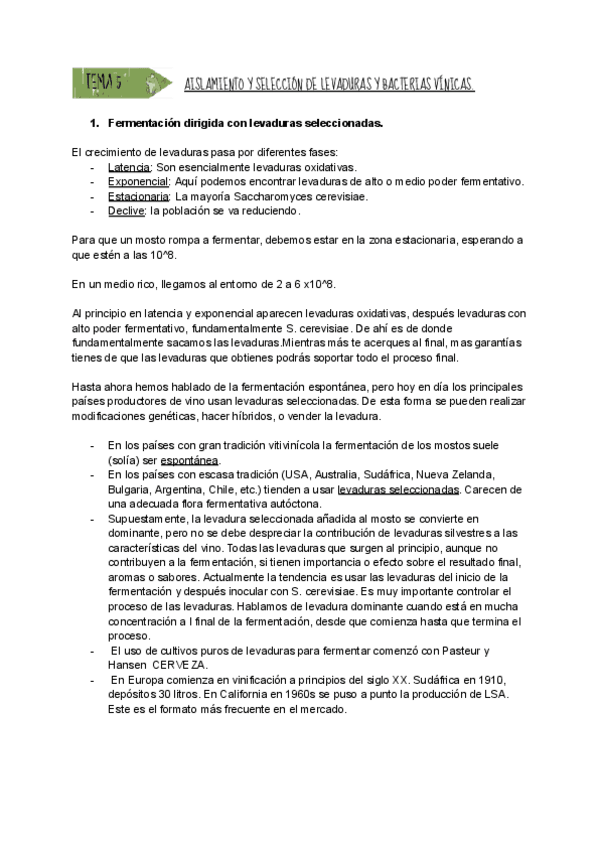 TEMA 5

AISLAMIENTO Y SELECCIÓN DE LEVADURAS Y BACTERIAS VÍNICAS.

1. Fermentación dirigida con levaduras seleccionadas.

El crecimiento de levaduras pasa por diferentes fases:
- Latencia: Son esencialmente levaduras oxidativas.
- Exponencial: Aquí podemos encontrar levaduras de alto o medio poder fermentativo.
- Estacionaria: La mayoría Saccharomyces cerevisiae.
- Declive: la población se va reduciendo.

Para que un mosto rompa a fermentar, debemos estar en la zona estacionaria, esperando a que estén a las 10^8.

En un medio rico, llegamos al entorno de 2 a 6 x10^8.

Al principio en latencia y exponencial aparecen levaduras oxidativas, después levaduras con alto poder fermentativo, fundamentalmente S. cerevisiae. De ahí es de donde fundamentalmente sacamos las levaduras.Mientras más te acerques al final, mas garantías tienes de que las levaduras que obtienes podrás soportar todo el proceso final.

Hasta ahora hemos hablado de la fermentación espontánea, pero hoy en día los principales países productores de vino usan levaduras seleccionadas. De esta forma se pueden realizar modificaciones genéticas, hacer híbridos, o vender la levadura.

- En los países con gran tradición vitivinícola la fermentación de los mostos suele (solía) ser espontánea.
- En los países con escasa tradición (USA, Australia, Sudáfrica, Nueva Zelanda, Bulgaria, Argentina, Chile, etc.) tienden a usar levaduras seleccionadas. Carecen de una adecuada flora fermentativa autóctona.
- Supuestamente, la levadura seleccionada añadida al mosto se convierte en dominante, pero no se debe despreciar la contribución de levaduras silvestres a las características del vino. Todas las levaduras que surgen al principio, aunque no contribuyen a la fermentación, si tienen importancia o efecto sobre el resultado final, aromas o sabores. Actualmente la tendencia es usar las levaduras del inicio de la fermentación y después inocular con S. cerevisiae. Es muy importante controlar el proceso de las levaduras. Hablamos de levadura dominante cuando está en mucha concentración a l final de la fermentación, desde que comienza hasta que termina el proceso.
- El uso de cultivos puros de levaduras para fermentar comenzó con Pasteur y Hansen CERVEZA.
- En Europa comienza en vinificación a principios del siglo XX. Sudáfrica en 1910, depósitos 30 litros. En California en 1960s se puso a punto la producción de LSA. Este es el formato más frecuente en el mercado.